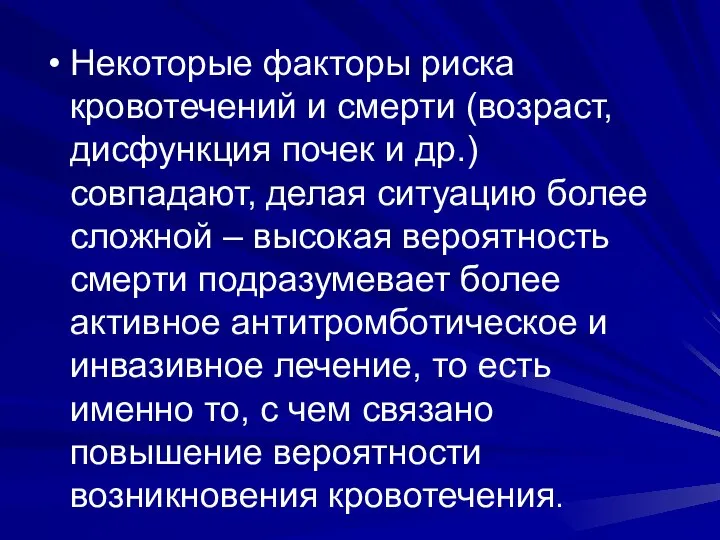 • Некоторые факторы риска кровотечений и смерти (возраст, дисфункция почек и др.) совпадают, делая ситуацию более сложной – высокая вероятность смерти подразумевает более активное антитромботическое и инвазивное лечение, то есть именно то, с чем связано повышение вероятности возникновения кровотечения.